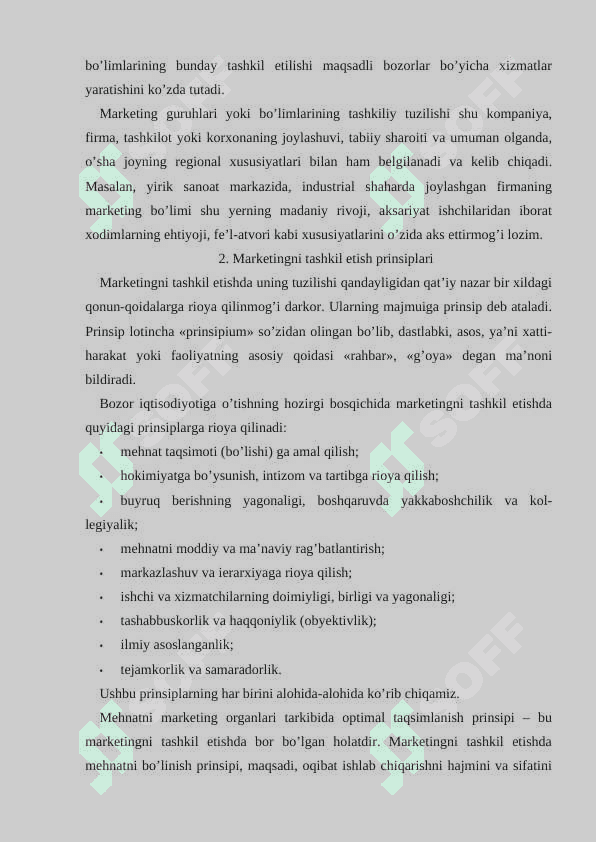 bo’limlarining bunday tashkil etilishi maqsadli bozorlar bo’yicha xizmatlar yaratishini ko’zda tutadi.

Marketing guruhlari yoki bo’limlarining tashkiliy tuzilishi shu kompaniya, firma, tashkilot yoki korxonaning joylashuvi, tabiiy sharoiti va umuman olganda, o’sha joyning regional xususiyatlari bilan ham belgilanadi va kelib chiqadi. Masalan, yirik sanoat markazida, industrial shaharda joylashgan firmaning marketing bo’limi shu yerning madaniy rivoji, aksariyat ishchilaridan iborat xodimlarning ehtiyoji, fe’l-atvori kabi xususiyatlarini o’zida aks ettirmog’i lozim.

2. Marketingni tashkil etish prinsiplari

Marketingni tashkil etishda uning tuzilishi qandayligidan qat’iy nazar bir xildagi qonun-qoidalarga rioya qilinmog’i darkor. Ularning majmuiga prinsip deb ataladi. Prinsip lotincha «prinsipium» so’zidan olingan bo’lib, dastlabki, asos, ya’ni xatti-harakat yoki faoliyatning asosiy qoidasi «rahbar», «g’oya» degan ma’noni bildiradi.

Bozor iqtisodiyotiga o’tishning hozirgi bosqichida marketingni tashkil etishda quyidagi prinsiplarga rioya qilinadi:

• mehnat taqsimoti (bo’lishi) ga amal qilish;
• hokimiyatga bo’ysunish, intizom va tartibga rioya qilish;
• buyruq berishning yagonaligi, boshqaruvda yakkaboshchilik va kollegiyalik;
• mehnatni moddiy va ma’naviy rag’batlantirish;
• markazlashuv va ierarxiyaga rioya qilish;
• ishchi va xizmatchilarning doimiyligi, birligi va yagonaligi;
• tashabbuskorlik va haqqoniylik (obyektivlik);
• ilmiy asoslanganlik;
• tejamkorlik va samaradorlik.

Ushbu prinsiplarning har birini alohida-alohida ko’rib chiqamiz.

Mehnatni marketing organlari tarkibida optimal taqsimlanish prinsipi – bu marketingni tashkil etishda bor bo’lgan holatdir. Marketingni tashkil etishda mehnatni bo’linish prinsipi, maqsadi, oqibat ishlab chiqarishni hajmini va sifatini